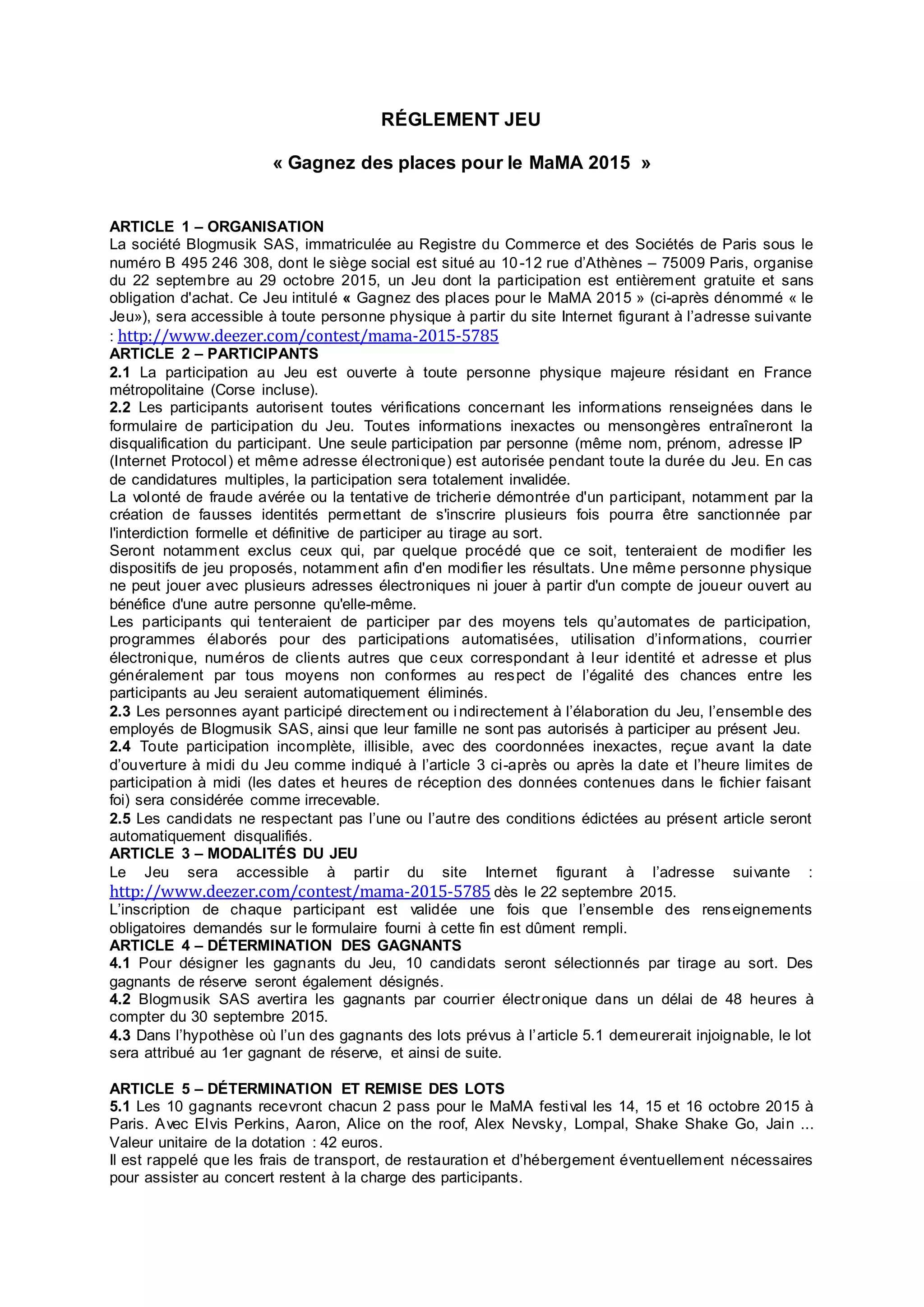 RÉGLEMENT JEU

« Gagnez des places pour le MaMA 2015 »

ARTICLE 1 – ORGANISATION
La société Blogmusik SAS, immatriculée au Registre du Commerce et des Sociétés de Paris sous le numéro B 495 246 308, dont le siège social est situé au 10-12 rue d'Athènes – 75009 Paris, organise du 22 septembre au 29 octobre 2015, un Jeu dont la participation est entièrement gratuite et sans obligation d'achat. Ce Jeu intitulé « Gagnez des places pour le MaMA 2015 » (ci-après dénommé « le Jeu»), sera accessible à toute personne physique à partir du site Internet figurant à l'adresse suivante : http://www.deezer.com/contest/mama-2015-5785
ARTICLE 2 – PARTICIPANTS
2.1 La participation au Jeu est ouverte à toute personne physique majeure résidant en France métropolitaine (Corse incluse).
2.2 Les participants autorisent toutes vérifications concernant les informations renseignées dans le formulaire de participation du Jeu. Toutes informations inexactes ou mensongères entraîneront la disqualification du participant. Une seule participation par personne (même nom, prénom, adresse IP (Internet Protocol) et même adresse électronique) est autorisée pendant toute la durée du Jeu. En cas de candidatures multiples, la participation sera totalement invalidée.
La volonté de fraude avérée ou la tentative de tricherie démontrée d'un participant, notamment par la création de fausses identités permettant de s'inscrire plusieurs fois pourra être sanctionnée par l'interdiction formelle et définitive de participer au tirage au sort.
Seront notamment exclus ceux qui, par quelque procédé que ce soit, tenteraient de modifier les dispositifs de jeu proposés, notamment afin d'en modifier les résultats. Une même personne physique ne peut jouer avec plusieurs adresses électroniques ni jouer à partir d'un compte de joueur ouvert au bénéfice d'une autre personne qu'elle-même.
Les participants qui tenteraient de participer par des moyens tels qu'automates de participation, programmes élaborés pour des participations automatisées, utilisation d'informations, courrier électronique, numéros de clients autres que ceux correspondant à leur identité et adresse et plus généralement par tous moyens non conformes au respect de l'égalité des chances entre les participants au Jeu seraient automatiquement éliminés.
2.3 Les personnes ayant participé directement ou indirectement à l'élaboration du Jeu, l'ensemble des employés de Blogmusik SAS, ainsi que leur famille ne sont pas autorisés à participer au présent Jeu.
2.4 Toute participation incomplète, illisible, avec des coordonnées inexactes, reçue avant la date d'ouverture à midi du Jeu comme indiqué à l'article 3 ci-après ou après la date et l'heure limites de participation à midi (les dates et heures de réception des données contenues dans le fichier faisant foi) sera considérée comme irrecevable.
2.5 Les candidats ne respectant pas l'une ou l'autre des conditions édictées au présent article seront automatiquement disqualifiés.
ARTICLE 3 – MODALITÉS DU JEU
Le Jeu sera accessible à partir du site Internet figurant à l'adresse suivante : http://www.deezer.com/contest/mama-2015-5785 dès le 22 septembre 2015.
L'inscription de chaque participant est validée une fois que l'ensemble des renseignements obligatoires demandés sur le formulaire fourni à cette fin est dûment rempli.
ARTICLE 4 – DÉTERMINATION DES GAGNANTS
4.1 Pour désigner les gagnants du Jeu, 10 candidats seront sélectionnés par tirage au sort. Des gagnants de réserve seront également désignés.
4.2 Blogmusik SAS avertira les gagnants par courrier électronique dans un délai de 48 heures à compter du 30 septembre 2015.
4.3 Dans l'hypothèse où l'un des gagnants des lots prévus à l'article 5.1 demeurerait injoignable, le lot sera attribué au 1er gagnant de réserve, et ainsi de suite.

ARTICLE 5 – DÉTERMINATION ET REMISE DES LOTS
5.1 Les 10 gagnants recevront chacun 2 pass pour le MaMA festival les 14, 15 et 16 octobre 2015 à Paris. Avec Elvis Perkins, Aaron, Alice on the roof, Alex Nevsky, Lompal, Shake Shake Go, Jain ... Valeur unitaire de la dotation : 42 euros.
Il est rappelé que les frais de transport, de restauration et d'hébergement éventuellement nécessaires pour assister au concert restent à la charge des participants.